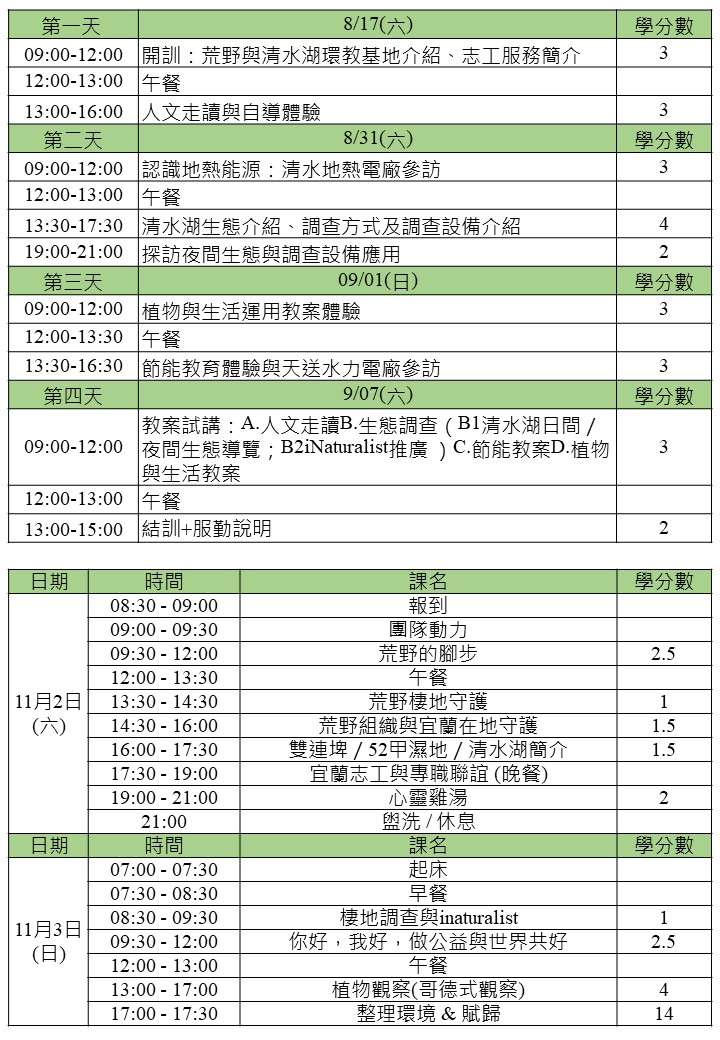 | 第一天 | 8/17(六) | 學分數 |
|---|---|---|
| 09:00-12:00 | 開訓：荒野與清水湖環教基地介紹、志工服務簡介 | 3 |
| 12:00-13:00 | 午餐 | |
| 13:00-16:00 | 人文走讀與自導體驗 | 3 |
| 第二天 | 8/31(六) | 學分數 |
| 09:00-12:00 | 認識地熱能源：清水地熱電廠參訪 | 3 |
| 12:00-13:00 | 午餐 | |
| 13:30-17:30 | 清水湖生態介紹、調查方式及調查設備介紹 | 4 |
| 19:00-21:00 | 探訪夜間生態與調查設備應用 | 2 |
| 第三天 | 09/01(日) | 學分數 |
| 09:00-12:00 | 植物與生活運用教案體驗 | 3 |
| 12:00-13:30 | 午餐 | |
| 13:30-16:30 | 節能教育體驗與天送水力電廠參訪 | 3 |
| 第四天 | 9/07(六) | 學分數 |
| 09:00-12:00 | 教案試講：A.人文走讀B.生態調查（B1清水湖日間 / 夜間生態導覽；B2iNaturalist推廣 ）C.節能教案D.植物與生活教案 | 3 |
| 12:00-13:00 | 午餐 | |
| 13:00-15:00 | 結訓+服勤說明 | 2 |

| 日期 | 時間 | 課名 | 學分數 |
|---|---|---|---|
| 11月2日 (六) | 08:30 - 09:00 | 報到 | |
| | 09:00 - 09:30 | 團隊動力 | |
| | 09:30 - 12:00 | 荒野的腳步 | 2.5 |
| | 12:00 - 13:30 | 午餐 | |
| | 13:30 - 14:30 | 荒野棲地守護 | 1 |
| | 14:30 - 16:00 | 荒野組織與宜蘭在地守護 | 1.5 |
| | 16:00 - 17:30 | 雙連埤 / 52甲濕地 / 清水湖簡介 | 1.5 |
| | 17:30 - 19:00 | 宜蘭志工與專職聯誼 (晚餐) | |
| | 19:00 - 21:00 | 心靈雞湯 | 2 |
| | 21:00 | 盥洗 / 休息 | |
| 日期 | 時間 | 課名 | 學分數 |
| 11月3日 (日) | 07:00 - 07:30 | 起床 | |
| | 07:30 - 08:30 | 早餐 | |
| | 08:30 - 09:30 | 棲地調查與inaturalist | 1 |
| | 09:30 - 12:00 | 你好，我好，做公益與世界共好 | 2.5 |
| | 12:00 - 13:00 | 午餐 | |
| | 13:00 - 17:00 | 植物觀察(哥德式觀察) | 4 |
| | 17:00 - 17:30 | 整理環境 & 賦歸 | 14 |